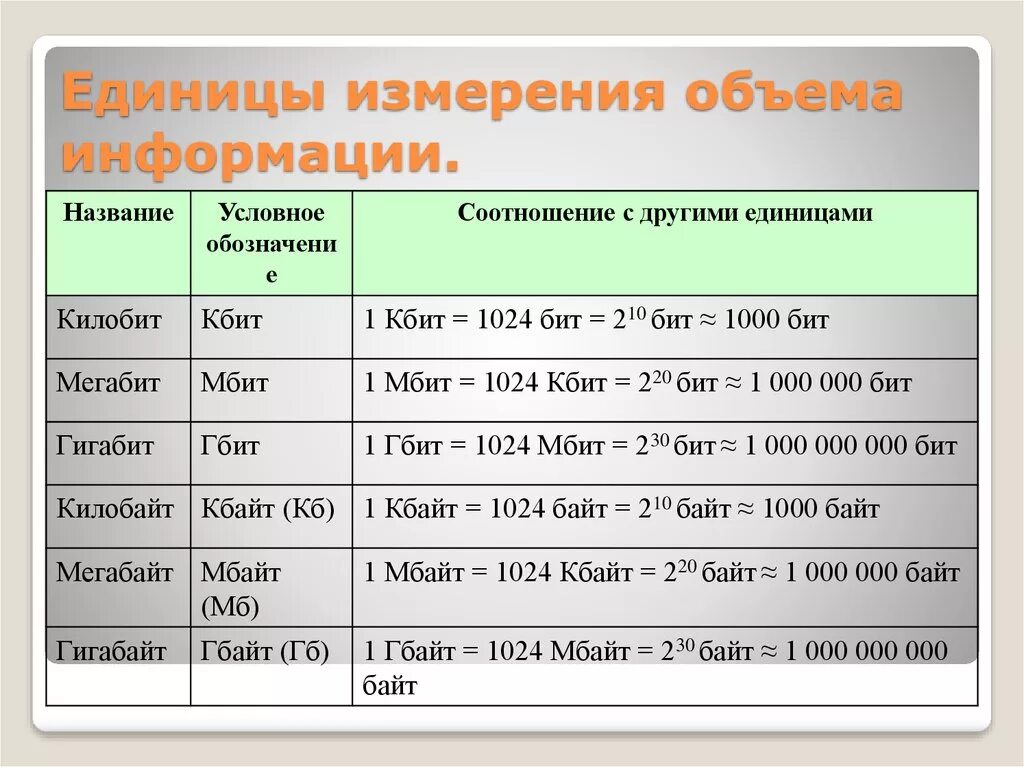 Единицы измерения объема информации.

| Название | Условное обозначение | Соотношение с другими единицами |
|---|---|---|
| Килобит | Кбит | 1 Кбит = 1024 бит = $2^{10}$ бит ≈ 1000 бит |
| Мегабит | Мбит | 1 Мбит = 1024 Кбит = $2^{20}$ бит ≈ 1 000 000 бит |
| Гигабит | Гбит | 1 Гбит = 1024 Мбит = $2^{30}$ бит ≈ 1 000 000 000 бит |
| Килобайт | Кбайт (Кб) | 1 Кбайт = 1024 байт = $2^{10}$ байт ≈ 1000 байт |
| Мегабайт | Мбайт (Мб) | 1 Мбайт = 1024 Кбайт = $2^{20}$ байт ≈ 1 000 000 байт |
| Гигабайт | Гбайт (Гб) | 1 Гбайт = 1024 Мбайт = $2^{30}$ байт ≈ 1 000 000 000 байт |